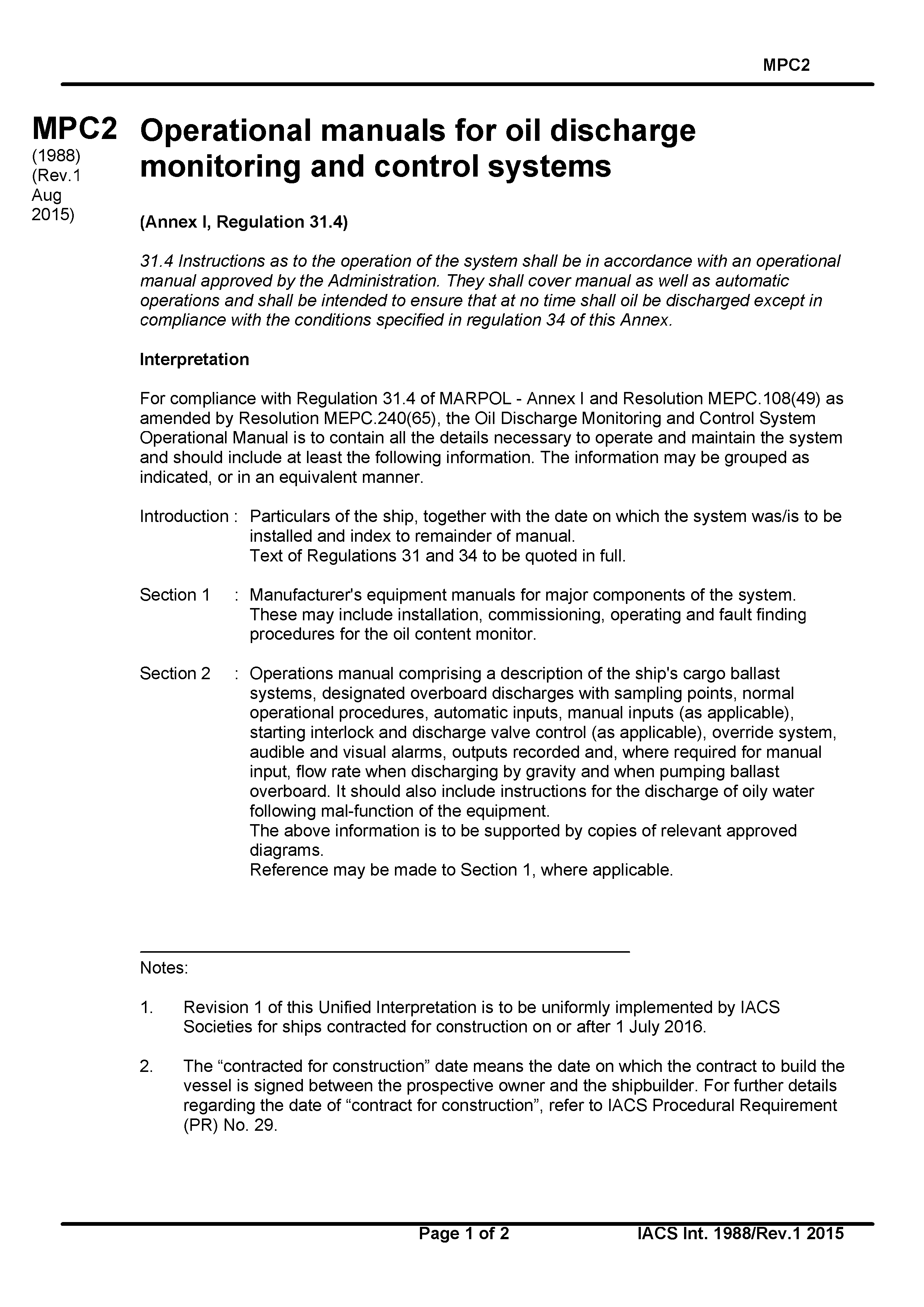 MPC2

MPC2
(1988)
(Rev.1
Aug
2015)

Operational manuals for oil discharge monitoring and control systems

(Annex I, Regulation 31.4)

31.4 Instructions as to the operation of the system shall be in accordance with an operational manual approved by the Administration. They shall cover manual as well as automatic operations and shall be intended to ensure that at no time shall oil be discharged except in compliance with the conditions specified in regulation 34 of this Annex.

Interpretation

For compliance with Regulation 31.4 of MARPOL - Annex I and Resolution MEPC.108(49) as amended by Resolution MEPC.240(65), the Oil Discharge Monitoring and Control System Operational Manual is to contain all the details necessary to operate and maintain the system and should include at least the following information. The information may be grouped as indicated, or in an equivalent manner.

Introduction : Particulars of the ship, together with the date on which the system was/is to be installed and index to remainder of manual.
Text of Regulations 31 and 34 to be quoted in full.

Section 1 : Manufacturer's equipment manuals for major components of the system. These may include installation, commissioning, operating and fault finding procedures for the oil content monitor.

Section 2 : Operations manual comprising a description of the ship's cargo ballast systems, designated overboard discharges with sampling points, normal operational procedures, automatic inputs, manual inputs (as applicable), starting interlock and discharge valve control (as applicable), override system, audible and visual alarms, outputs recorded and, where required for manual input, flow rate when discharging by gravity and when pumping ballast overboard. It should also include instructions for the discharge of oily water following mal-function of the equipment.
The above information is to be supported by copies of relevant approved diagrams.
Reference may be made to Section 1, where applicable.

Notes:

1. Revision 1 of this Unified Interpretation is to be uniformly implemented by IACS Societies for ships contracted for construction on or after 1 July 2016.

2. The “contracted for construction” date means the date on which the contract to build the vessel is signed between the prospective owner and the shipbuilder. For further details regarding the date of “contract for construction”, refer to IACS Procedural Requirement (PR) No. 29.

Page 1 of 2 IACS Int. 1988/Rev.1 2015